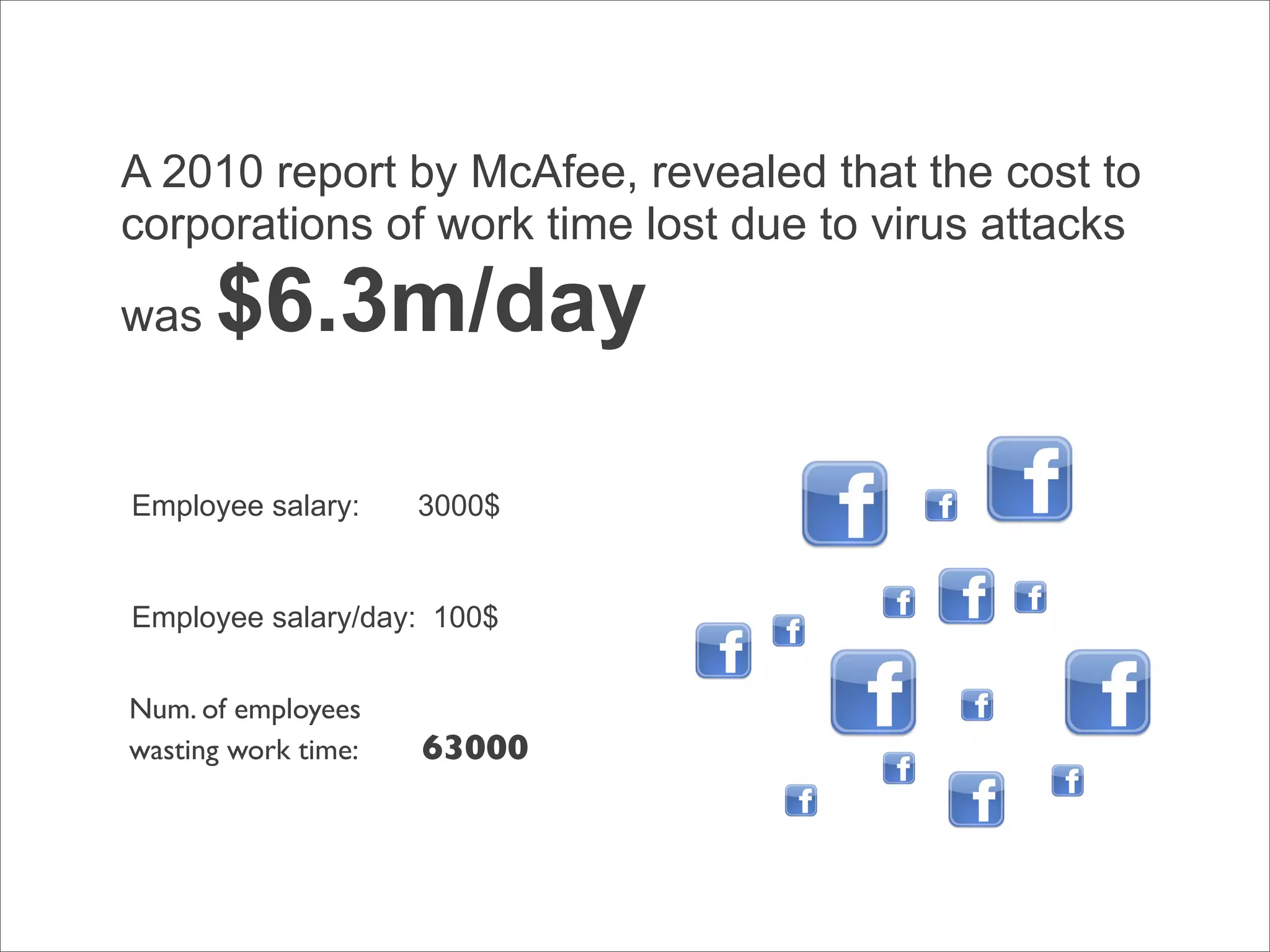 A 2010 report by McAfee, revealed that the cost to corporations of work time lost due to virus attacks was $6.3m/day

Employee salary: 3000$

Employee salary/day: 100$

Num. of employees wasting work time: 63000